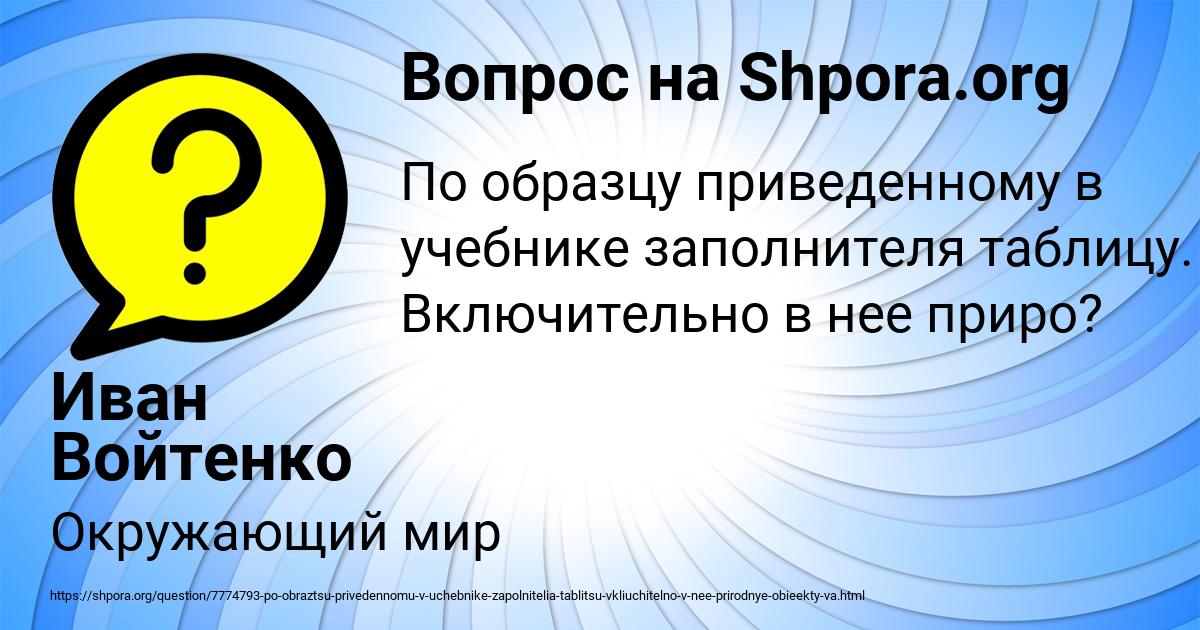 Вопрос на Shpora.org

По образцу приведенному в учебнике заполнителя таблицу. Включительно в нее приро?

Иван Войтенко

Окружающий мир

https://shpora.org/question/7774793-po-obraztsu-privedennomu-v-uchebnike-zapolnitelia-tablitsu-vkliuchitelno-v-nee-prirodnye-obieekty-va.html